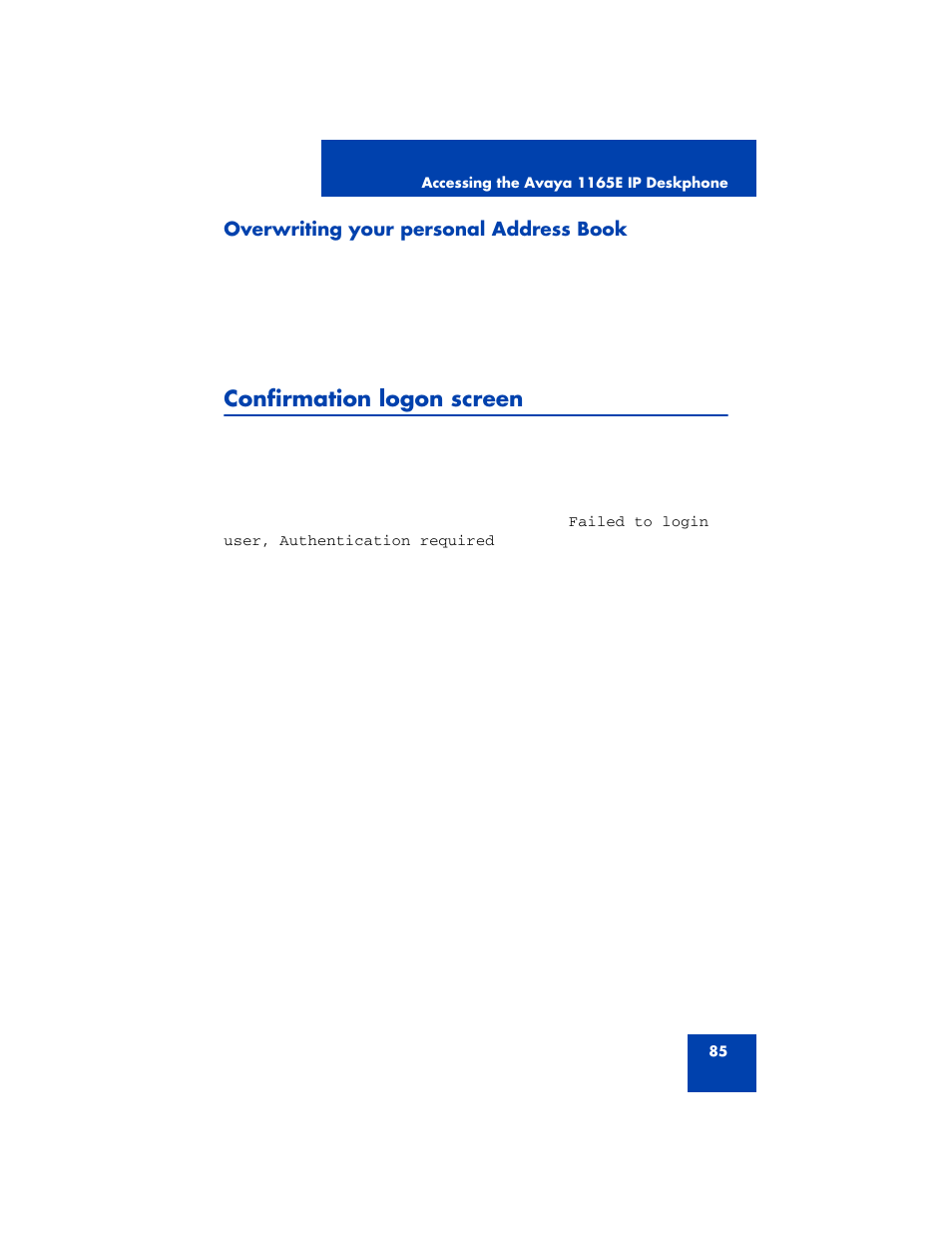 Accessing the Avaya 1165E IP Deskphone

Overwriting your personal Address Book

Confirmation logon screen

Failed to login user, Authentication required

85